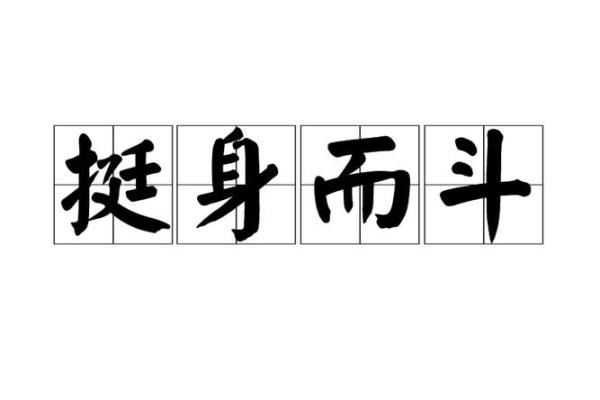 挺身而斗